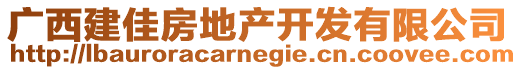 广西建佳房地产开发有限公司
http://lbauroracarnegie.cn.coovee.com